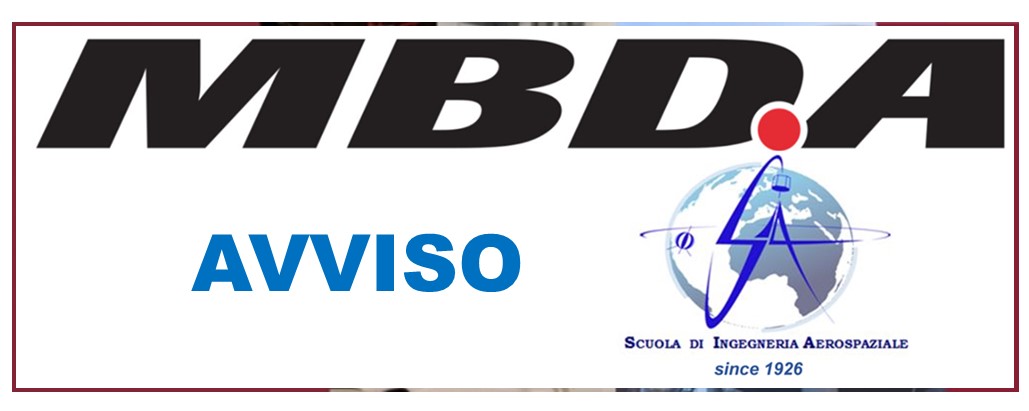 MBDA

AVVISO

SCUOLA DI INGEGNERIA AEROSPAZIALE
since 1926